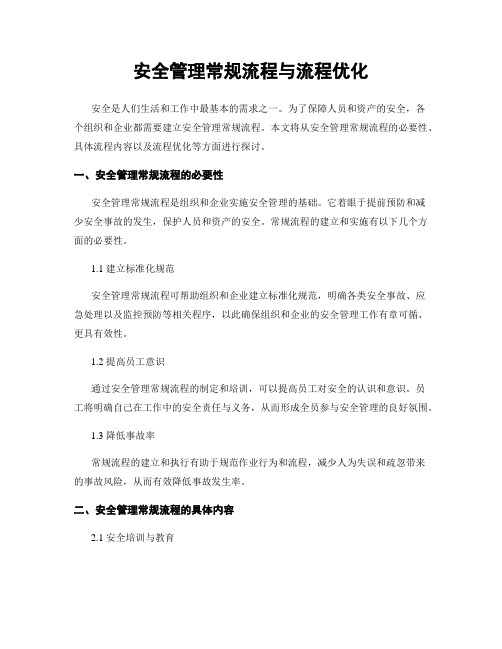 安全管理常规流程与流程优化

安全是人们生活和工作中最基本的需求之一。为了保障人员和资产的安全，各个组织和企业都需要建立安全管理常规流程。本文将从安全管理常规流程的必要性、具体流程内容以及流程优化等方面进行探讨。

一、安全管理常规流程的必要性

安全管理常规流程是组织和企业实施安全管理的基础。它着眼于提前预防和减少安全事故的发生，保护人员和资产的安全。常规流程的建立和实施有以下几个方面的必要性。

1.1 建立标准化规范

安全管理常规流程可帮助组织和企业建立标准化规范，明确各类安全事故、应急处理以及监控预防等相关程序，以此确保组织和企业的安全管理工作有章可循、更具有效性。

1.2 提高员工意识

通过安全管理常规流程的制定和培训，可以提高员工对安全的认识和意识。员工将明确自己在工作中的安全责任与义务，从而形成全员参与安全管理的良好氛围。

1.3 降低事故率

常规流程的建立和执行有助于规范作业行为和流程，减少人为失误和疏忽带来的事故风险，从而有效降低事故发生率。

二、安全管理常规流程的具体内容

2.1 安全培训与教育